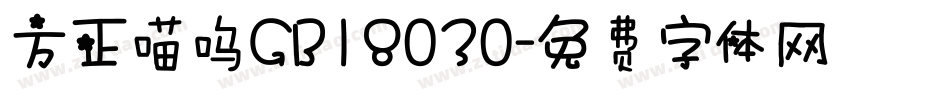 方正喵呜GB18030-免费字体网